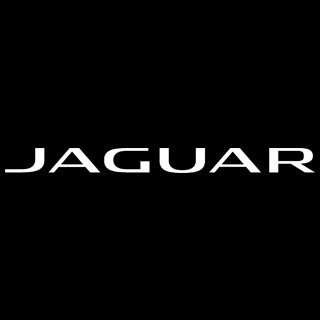 JAGUAR